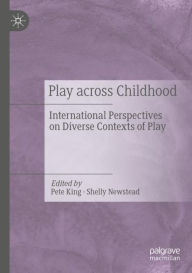 Play across Childhood

International Perspectives on Diverse Contexts of Play

Edited by
Pete King · Shelly Newstead

palgrave
macmillan